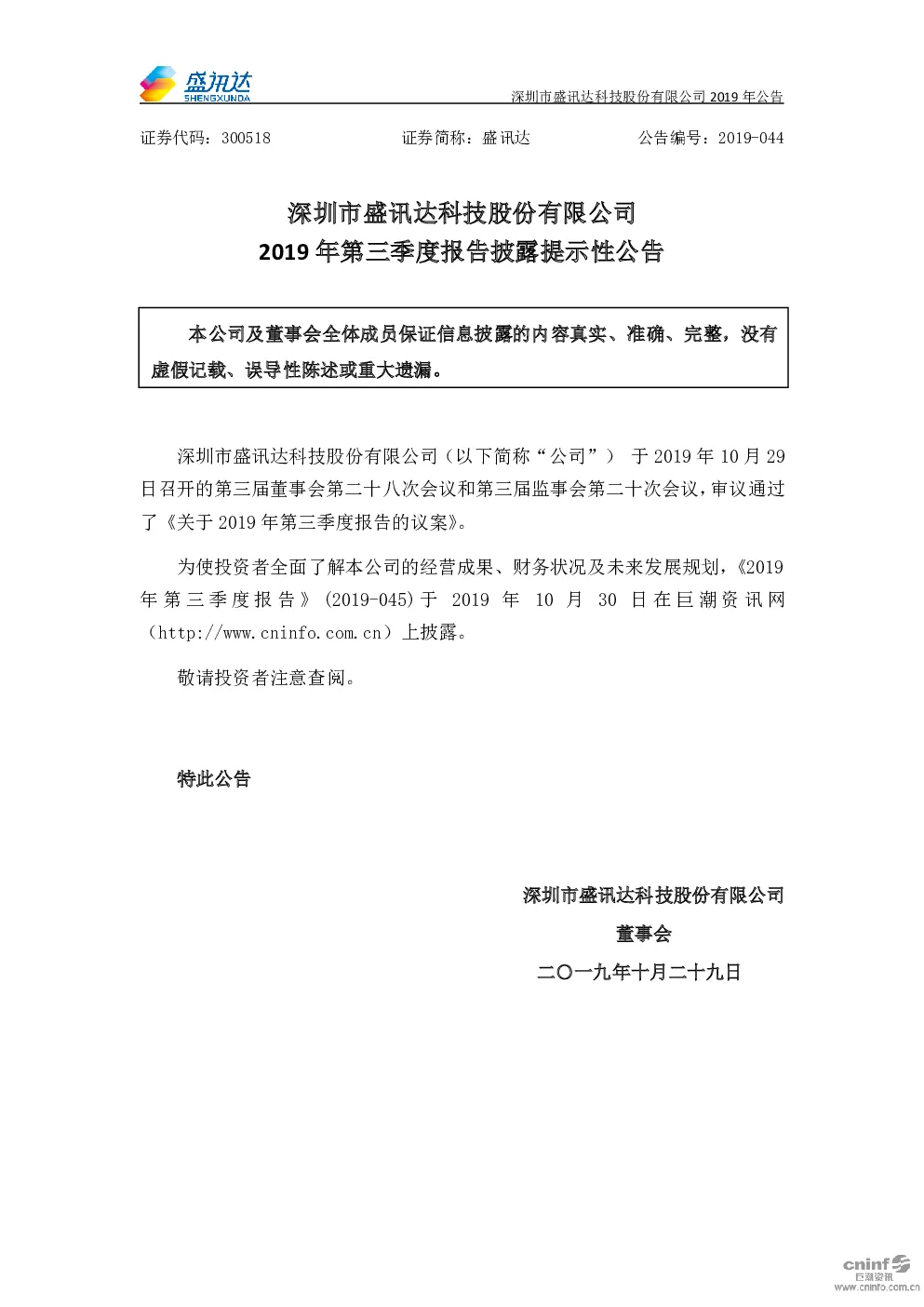 盛讯达
SHENGXUNDA

深圳市盛讯达科技股份有限公司2019年公告

证券代码：300518 证券简称：盛讯达 公告编号：2019-044

深圳市盛讯达科技股份有限公司
2019年第三季度报告披露提示性公告

本公司及董事会全体成员保证信息披露的内容真实、准确、完整，没有虚假记载、误导性陈述或重大遗漏。

深圳市盛讯达科技股份有限公司（以下简称“公司”）于2019年10月29日召开的第三届董事会第二十八次会议和第三届监事会第二十次会议，审议通过了《关于2019年第三季度报告的议案》。

为使投资者全面了解本公司的经营成果、财务状况及未来发展规划，《2019年第三季度报告》(2019-045)于2019年10月30日在巨潮资讯网（http://www.cninfo.com.cn）上披露。

敬请投资者注意查阅。

特此公告

深圳市盛讯达科技股份有限公司
董事会
二〇一九年十月二十九日

cninf
巨潮资讯
www.cninfo.com.cn